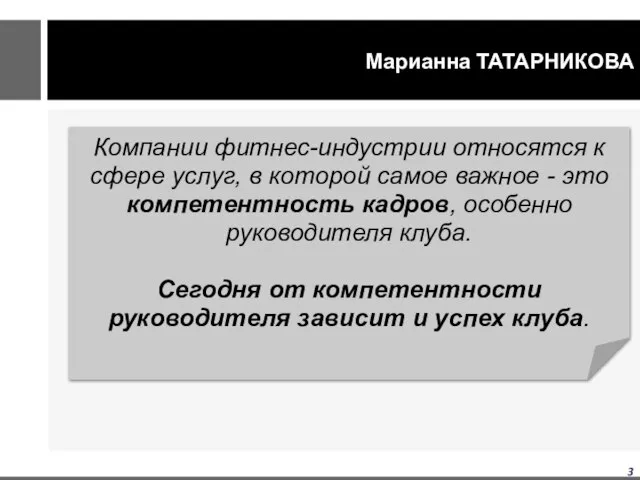 Марианна ТАТАРНИКОВА

Компании фитнес-индустрии относятся к сфере услуг, в которой самое важное - это компетентность кадров, особенно руководителя клуба.

Сегодня от компетентности руководителя зависит и успех клуба.

3